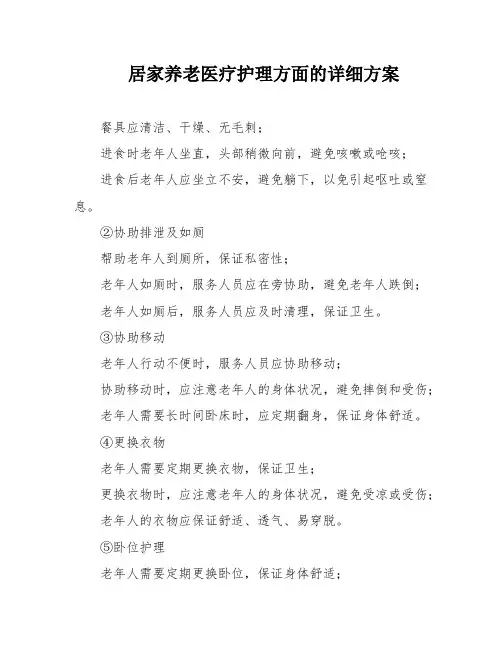 居家养老医疗护理方面的详细方案

餐具应清洁、干燥、无毛刺；

进食时老年人坐直，头部稍微向前，避免咳嗽或呛咳；

进食后老年人应坐立不安，避免躺下，以免引起呕吐或窒息。

②协助排泄及如厕

帮助老年人到厕所，保证私密性；

老年人如厕时，服务人员应在旁协助，避免老年人跌倒；

老年人如厕后，服务人员应及时清理，保证卫生。

③协助移动

老年人行动不便时，服务人员应协助移动；

协助移动时，应注意老年人的身体状况，避免摔倒和受伤；

老年人需要长时间卧床时，应定期翻身，保证身体舒适。

④更换衣物

老年人需要定期更换衣物，保证卫生；

更换衣物时，应注意老年人的身体状况，避免受凉或受伤；

老年人的衣物应保证舒适、透气、易穿脱。

⑤卧位护理

老年人需要定期更换卧位，保证身体舒适；